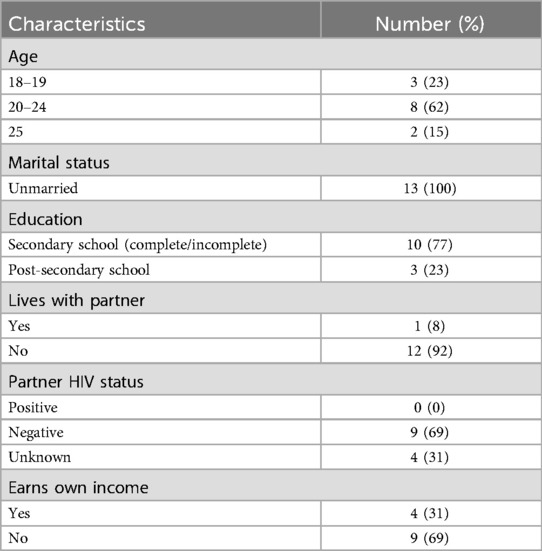 | Characteristics | Number (%) |
|---|---|
| Age | |
| 18–19 | 3 (23) |
| 20–24 | 8 (62) |
| 25 | 2 (15) |
| Marital status | |
| Unmarried | 13 (100) |
| Education | |
| Secondary school (complete/incomplete) | 10 (77) |
| Post-secondary school | 3 (23) |
| Lives with partner | |
| Yes | 1 (8) |
| No | 12 (92) |
| Partner HIV status | |
| Positive | 0 (0) |
| Negative | 9 (69) |
| Unknown | 4 (31) |
| Earns own income | |
| Yes | 4 (31) |
| No | 9 (69) |